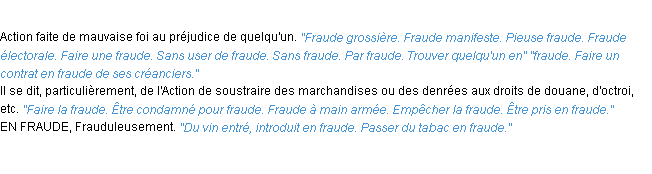 Action faite de mauvaise foi au préjudice de quelqu'un. "Fraude grossière. Fraude manifeste. Pieuse fraude. Fraude électorale. Faire une fraude. Sans user de fraude. Sans fraude. Par fraude. Trouver quelqu'un en" "fraude. Faire un contrat en fraude de ses créanciers."
Il se dit, particulièrement, de l'Action de soustraire des marchandises ou des denrées aux droits de douane, d'octroi, etc. "Faire la fraude. Être condamné pour fraude. Fraude à main armée. Empêcher la fraude. Être pris en fraude."
EN FRAUDE, Frauduleusement. "Du vin entré, introduit en fraude. Passer du tabac en fraude."